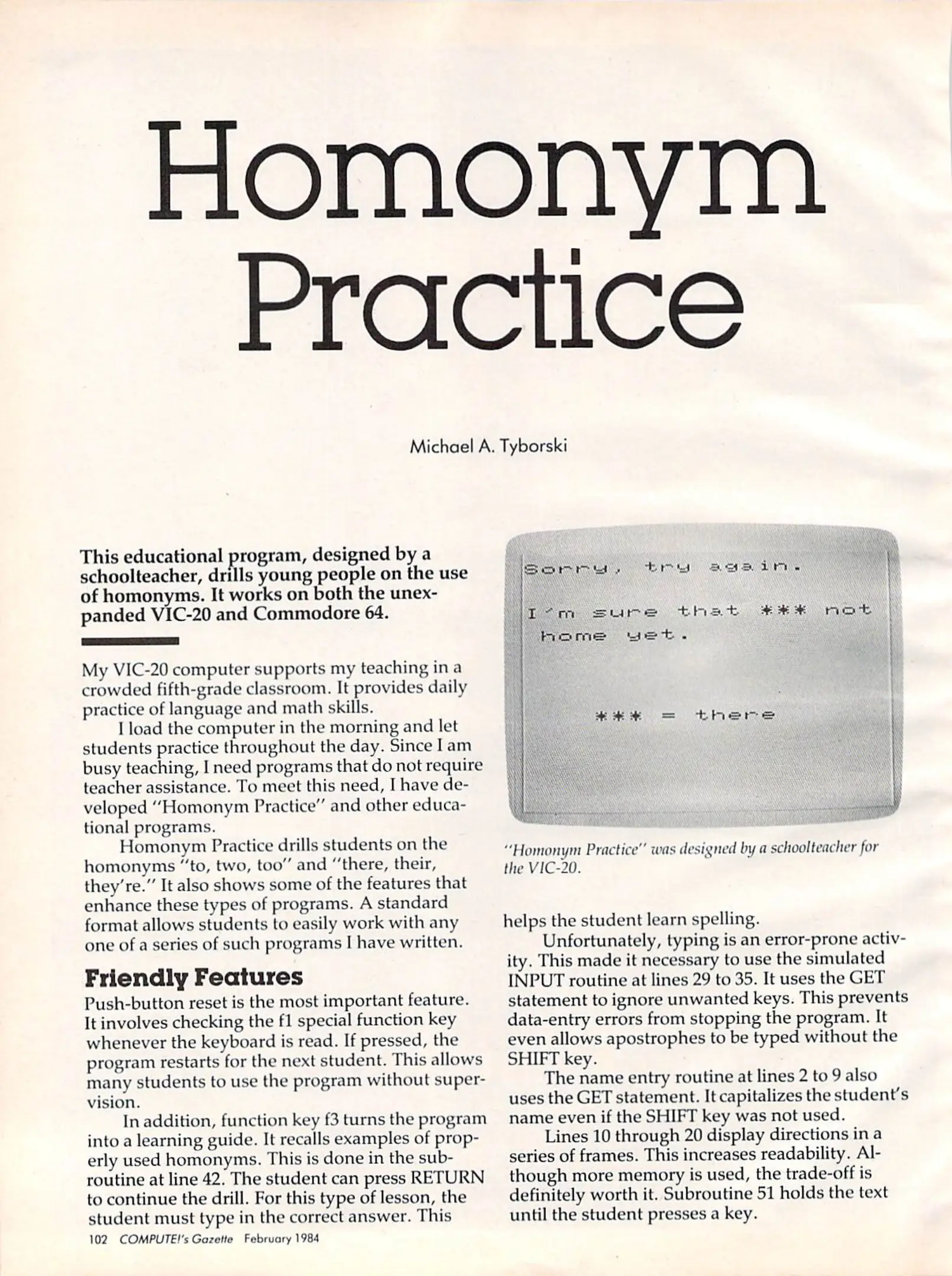 Homonym Practice

Michael A. Tyborski

This educational program, designed by a schoolteacher, drills young people on the use of homonyms. It works on both the unexpanded VIC-20 and Commodore 64.

My VIC-20 computer supports my teaching in a crowded fifth-grade classroom. It provides daily practice of language and math skills.

I load the computer in the morning and let students practice throughout the day. Since I am busy teaching, I need programs that do not require teacher assistance. To meet this need, I have developed "Homonym Practice" and other educational programs.

Homonym Practice drills students on the homonyms "to, two, too" and "there, their, they're." It also shows some of the features that enhance these types of programs. A standard format allows students to easily work with any one of a series of such programs I have written.

Friendly Features
Push-button reset is the most important feature. It involves checking the f1 special function key whenever the keyboard is read. If pressed, the program restarts for the next student. This allows many students to use the program without supervision.

In addition, function key f3 turns the program into a learning guide. It recalls examples of properly used homonyms. This is done in the subroutine at line 42. The student can press RETURN to continue the drill. For this type of lesson, the student must type in the correct answer. This

Sorry, try again.

I'm sure that *** not home yet.

*** = there

"Homonym Practice" was designed by a schoolteacher for the VIC-20.

helps the student learn spelling.

Unfortunately, typing is an error-prone activity. This made it necessary to use the simulated INPUT routine at lines 29 to 35. It uses the GET statement to ignore unwanted keys. This prevents data-entry errors from stopping the program. It even allows apostrophes to be typed without the SHIFT key.

The name entry routine at lines 2 to 9 also uses the GET statement. It capitalizes the student's name even if the SHIFT key was not used.

Lines 10 through 20 display directions in a series of frames. This increases readability. Although more memory is used, the trade-off is definitely worth it. Subroutine 51 holds the text until the student presses a key.

102 COMPUTE!'s Gazette February 1984